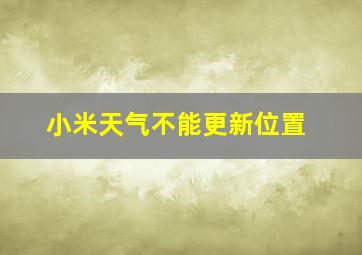 小米天气不能更新位置